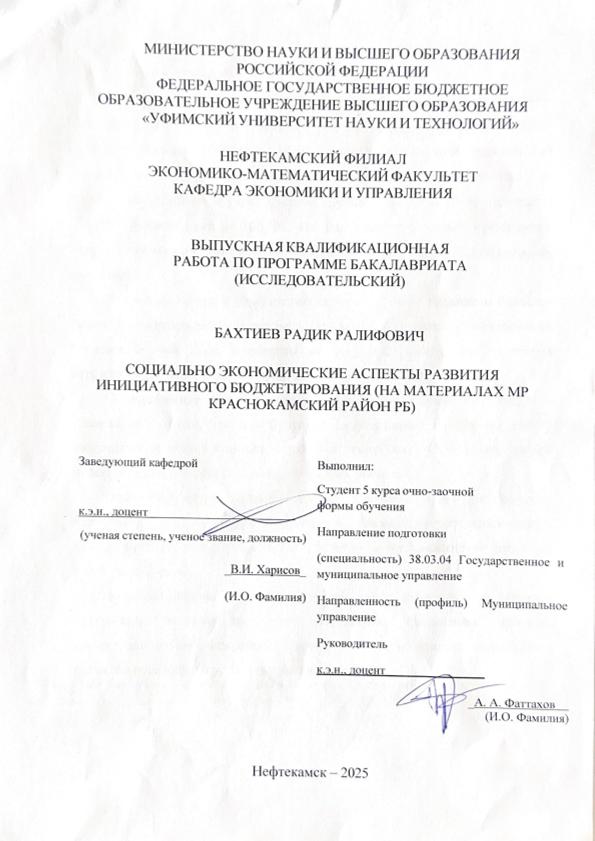 МИНИСТЕРСТВО НАУКИ И ВЫСШЕГО ОБРАЗОВАНИЯ РОССИЙСКОЙ ФЕДЕРАЦИИ
ФЕДЕРАЛЬНОЕ ГОСУДАРСТВЕННОЕ БЮДЖЕТНОЕ ОБРАЗОВАТЕЛЬНОЕ УЧРЕЖДЕНИЕ ВЫСШЕГО ОБРАЗОВАНИЯ «УФИМСКИЙ УНИВЕРСИТЕТ НАУКИ И ТЕХНОЛОГИЙ»

НЕФТЕКАМСКИЙ ФИЛИАЛ
ЭКОНОМИКО-МАТЕМАТИЧЕСКИЙ ФАКУЛЬТЕТ
КАФЕДРА ЭКОНОМИКИ И УПРАВЛЕНИЯ

ВЫПУСКНАЯ КВАЛИФИКАЦИОННАЯ РАБОТА ПО ПРОГРАММЕ БАКАЛАВРИАТА (ИССЛЕДОВАТЕЛЬСКИЙ)

БАХТИЕВ РАДИК РАЛИФОВИЧ

СОЦИАЛЬНО ЭКОНОМИЧЕСКИЕ АСПЕКТЫ РАЗВИТИЯ ИНИЦИАТИВНОГО БЮДЖЕТИРОВАНИЯ (НА МАТЕРИАЛАХ МР КРАСНОКАМСКИЙ РАЙОН РБ)

Заведующий кафедрой

к.э.н., доцент
(ученая степень, ученое звание, должность)

В.И. Харисов
(И.О. Фамилия)

Выполнил:
Студент 5 курса очно-заочной формы обучения

Направление подготовки (специальность) 38.03.04 Государственное и муниципальное управление

Направленность (профиль) Муниципальное управление

Руководитель
к.э.н., доцент

А. А. Фаттахов
(И.О. Фамилия)

Нефтекамск – 2025